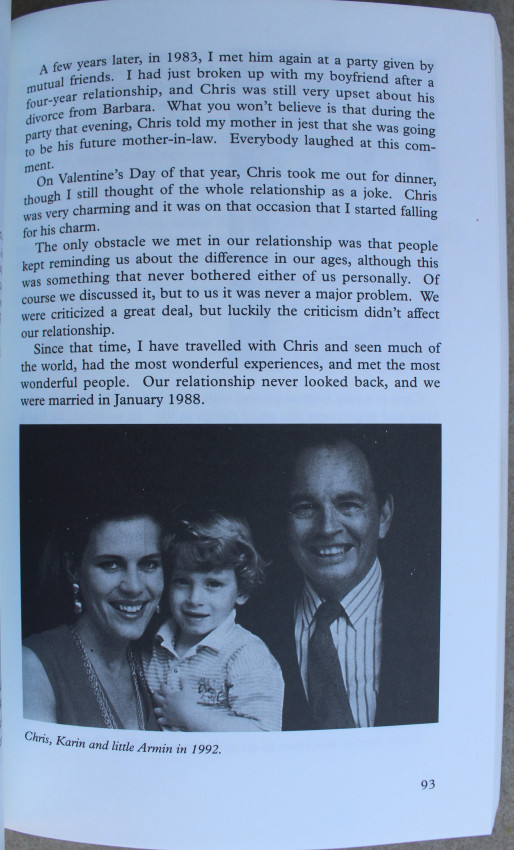 A few years later, in 1983, I met him again at a party given by mutual friends. I had just broken up with my boyfriend after a four-year relationship, and Chris was still very upset about his divorce from Barbara. What you won't believe is that during the party that evening, Chris told my mother in jest that she was going to be his future mother-in-law. Everybody laughed at this comment.

On Valentine's Day of that year, Chris took me out for dinner, though I still thought of the whole relationship as a joke. Chris was very charming and it was on that occasion that I started falling for his charm.

The only obstacle we met in our relationship was that people kept reminding us about the difference in our ages, although this was something that never bothered either of us personally. Of course we discussed it, but to us it was never a major problem. We were criticized a great deal, but luckily the criticism didn't affect our relationship.

Since that time, I have travelled with Chris and seen much of the world, had the most wonderful experiences, and met the most wonderful people. Our relationship never looked back, and we were married in January 1988.

Chris, Karin and little Armin in 1992.

93